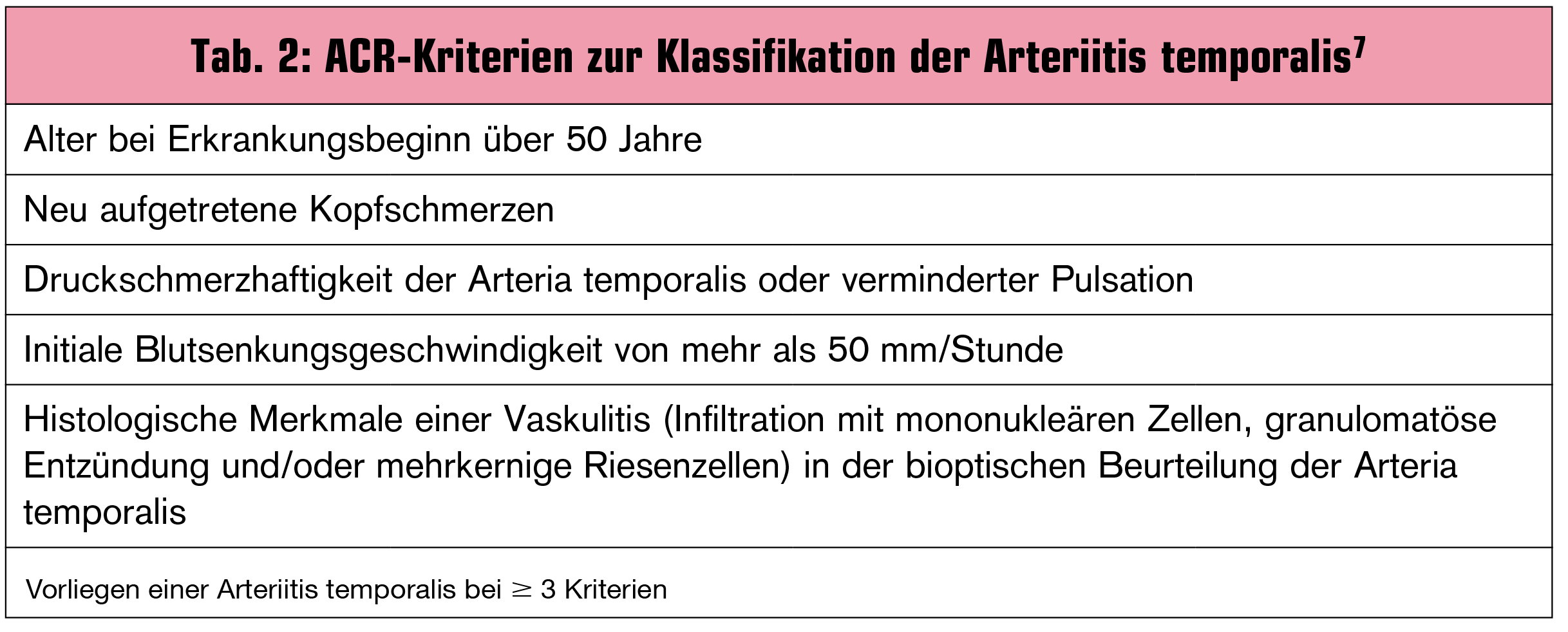 | Tab. 2: ACR-Kriterien zur Klassifikation der Arteriitis temporalis$^7$ |
|---|
| Alter bei Erkrankungsbeginn über 50 Jahre |
| Neu aufgetretene Kopfschmerzen |
| Druckschmerzhaftigkeit der Arteria temporalis oder verminderter Pulsation |
| Initiale Blutsenkungsgeschwindigkeit von mehr als 50 mm/Stunde |
| Histologische Merkmale einer Vaskulitis (Infiltration mit mononukleären Zellen, granulomatöse Entzündung und/oder mehrkernige Riesenzellen) in der bioptischen Beurteilung der Arteria temporalis |
| Vorliegen einer Arteriitis temporalis bei $\geq$ 3 Kriterien |